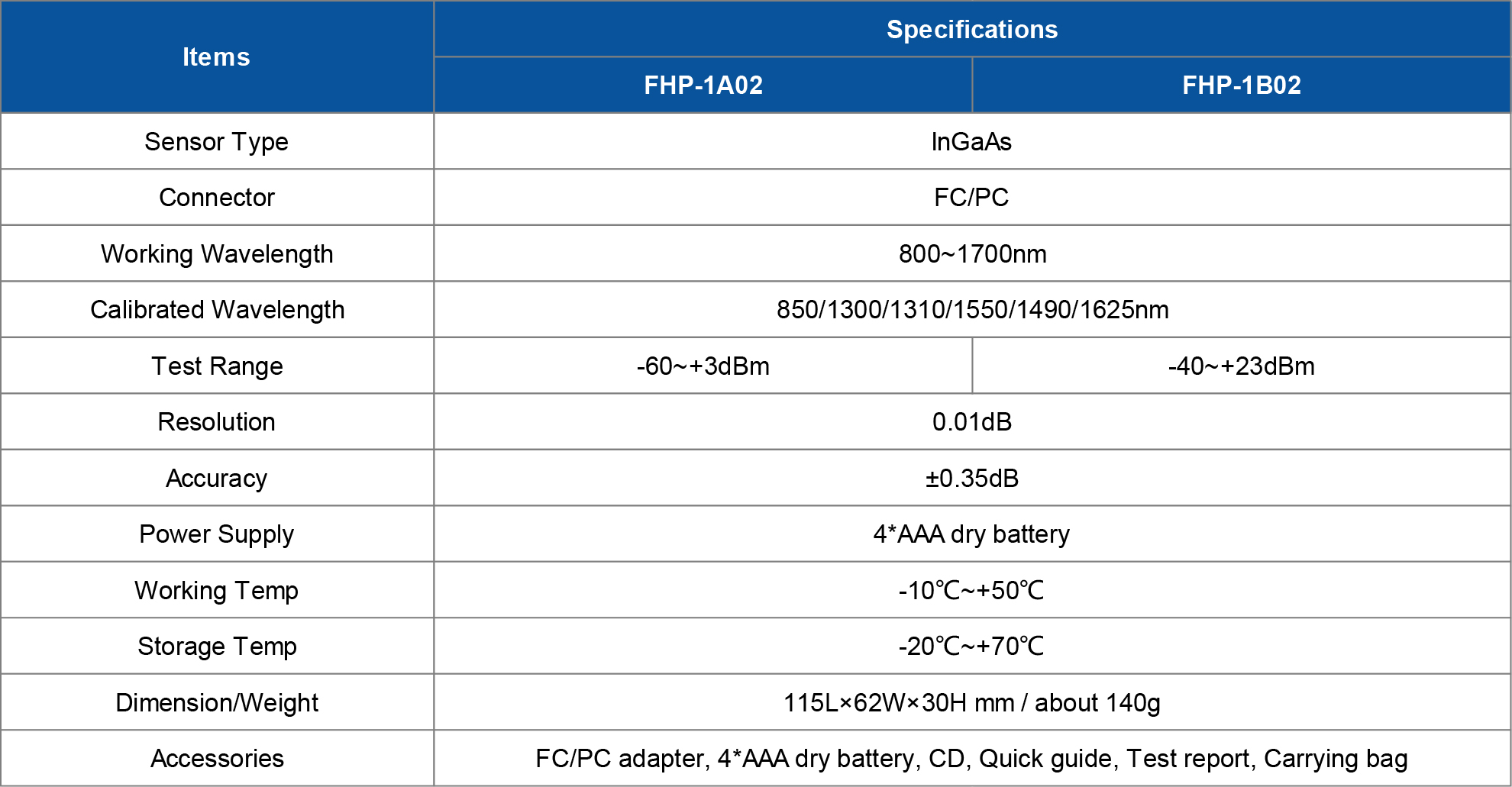 | Items | Specifications | |
|---|---|---|
| | FHP-1A02 | FHP-1B02 |
| Sensor Type | InGaAs | |
| Connector | FC/PC | |
| Working Wavelength | 800~1700nm | |
| Calibrated Wavelength | 850/1300/1310/1550/1490/1625nm | |
| Test Range | -60~+3dBm | -40~+23dBm |
| Resolution | 0.01dB | |
| Accuracy | ±0.35dB | |
| Power Supply | 4*AAA dry battery | |
| Working Temp | -10℃~+50℃ | |
| Storage Temp | -20℃~+70℃ | |
| Dimension/Weight | 115L×62W×30H mm / about 140g | |
| Accessories | FC/PC adapter, 4*AAA dry battery, CD, Quick guide, Test report, Carrying bag | |